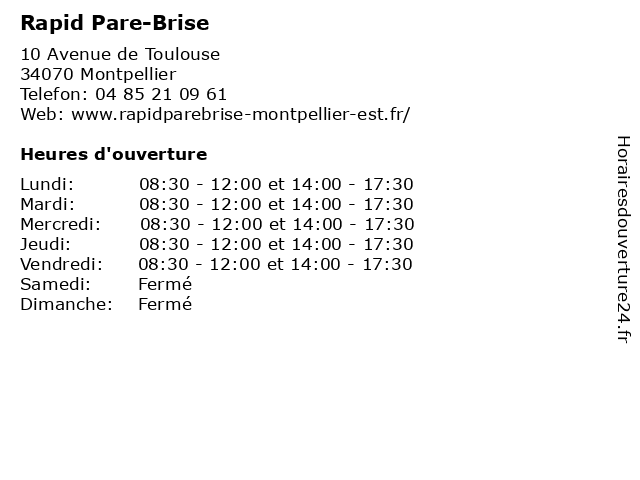 Rapid Pare-Brise

10 Avenue de Toulouse
34070 Montpellier
Telefon: 04 85 21 09 61
Web: www.rapidparebrise-montpellier-est.fr/

Heures d'ouverture

| | |
|---|---|
| Lundi: | 08:30 - 12:00 et 14:00 - 17:30 |
| Mardi: | 08:30 - 12:00 et 14:00 - 17:30 |
| Mercredi: | 08:30 - 12:00 et 14:00 - 17:30 |
| Jeudi: | 08:30 - 12:00 et 14:00 - 17:30 |
| Vendredi: | 08:30 - 12:00 et 14:00 - 17:30 |
| Samedi: | Fermé |
| Dimanche: | Fermé |

Horairesdouverture24.fr